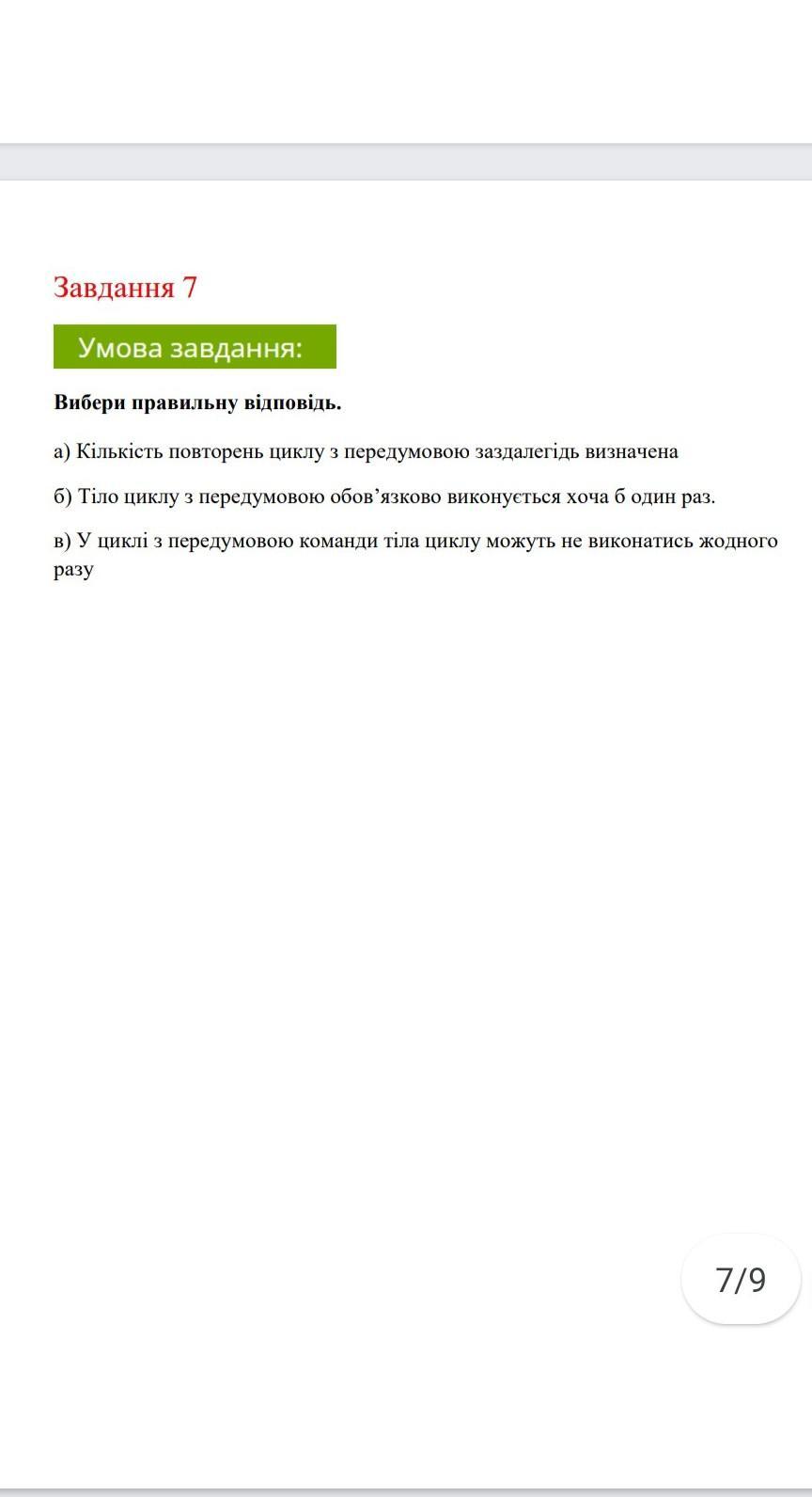 Завдання 7

Умова завдання:

Вибери правильну відповідь.

а) Кількість повторень циклу з передумовою заздалегідь визначена

б) Тіло циклу з передумовою обов’язково виконується хоча б один раз.

в) У циклі з передумовою команди тіла циклу можуть не виконатись жодного разу

7/9